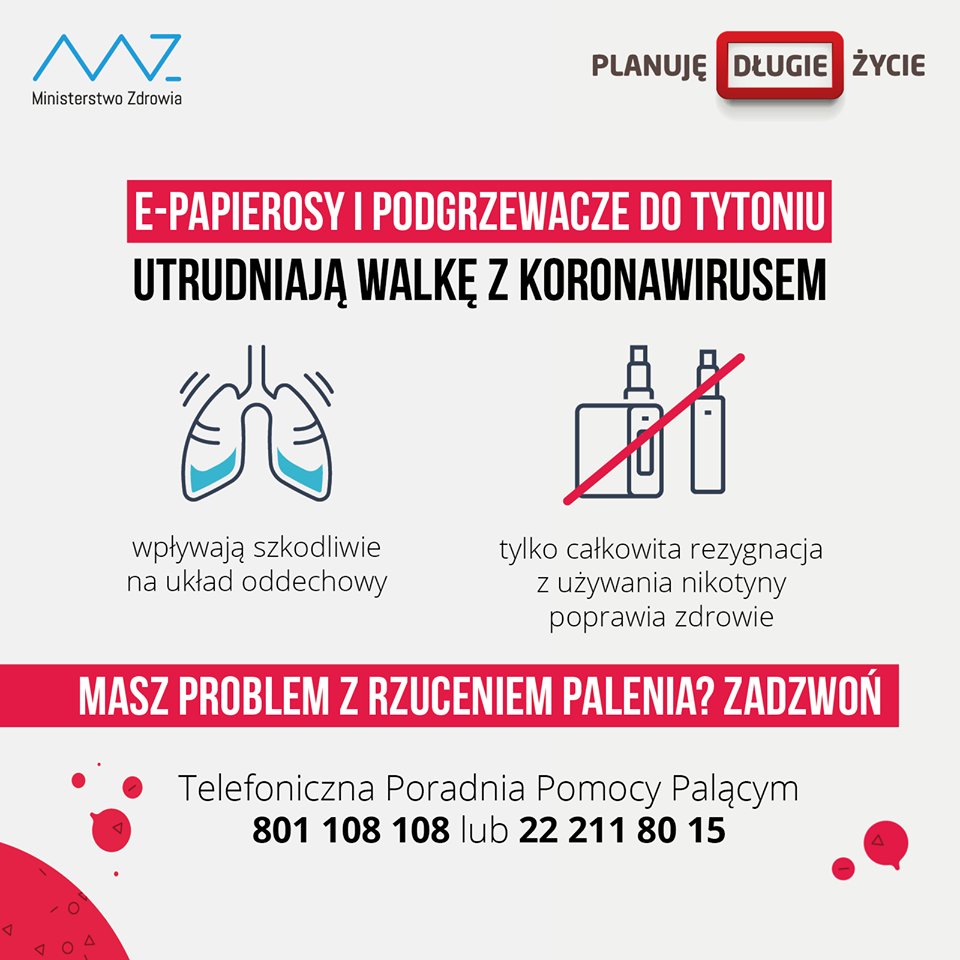 Ministerstwo Zdrowia

PLANUJĘ DŁUGIE ŻYCIE

E-PAPIEROSY I PODGRZEWACZE DO TYTONIU
UTRUDNIAJĄ WALKĘ Z KORONAWIRUSEM

wpływają szkodliwie na układ oddechowy

tylko całkowita rezygnacja z używania nikotyny poprawia zdrowie

MASZ PROBLEM Z RZUCENIEM PALENIA? ZADZWOŃ

Telefoniczna Poradnia Pomocy Palącym
801 108 108 lub 22 211 80 15